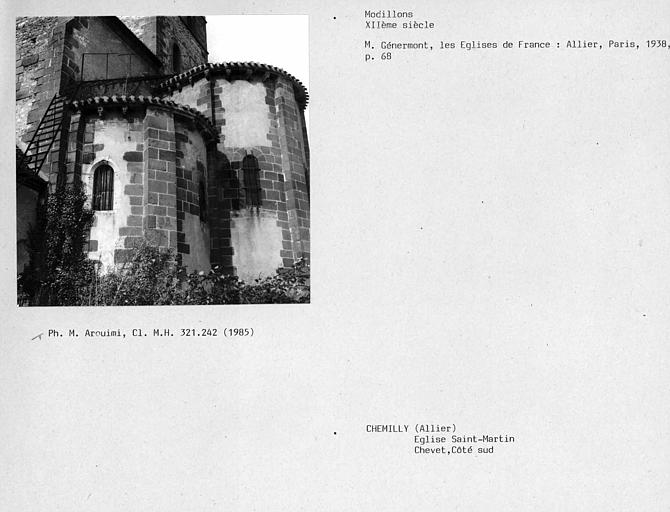 Modillons
XIIème siècle

M. Génermont, les Eglises de France : Allier, Paris, 1938, p. 68

Ph. M. Arouimi, Cl. M.H. 321.242 (1985)

CHEMILLY (Allier)
Eglise Saint-Martin
Chevet,Côté sud